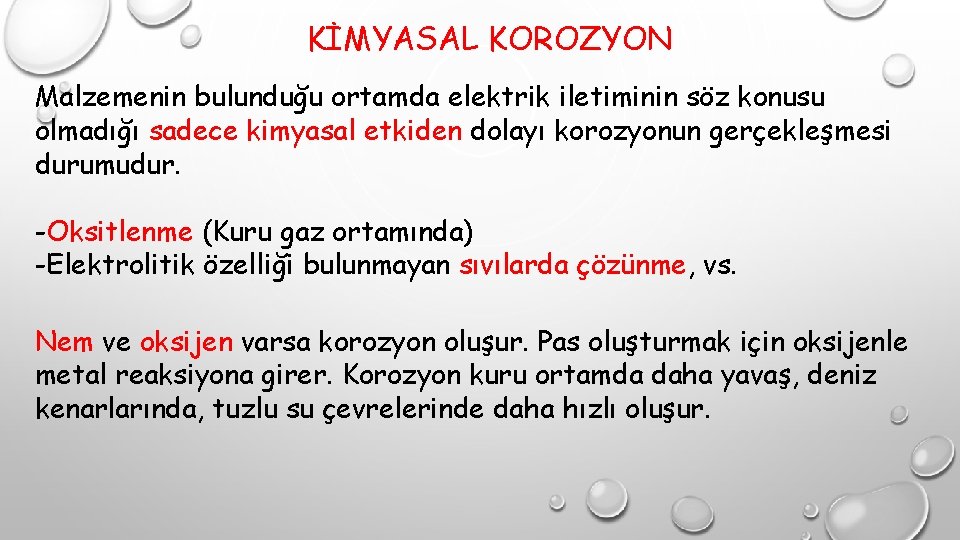 KİMYASAL KOROZYON

Malzemenin bulunduğu ortamda elektrik iletiminin söz konusu olmadığı sadece kimyasal etkiden dolayı korozyonun gerçekleşmesi durumudur.

-Oksitlenme (Kuru gaz ortamında)
-Elektrolitik özelliği bulunmayan sıvılarda çözünme, vs.

Nem ve oksijen varsa korozyon oluşur. Pas oluşturmak için oksijenle metal reaksiyona girer. Korozyon kuru ortamda daha yavaş, deniz kenarlarında, tuzlu su çevrelerinde daha hızlı oluşur.